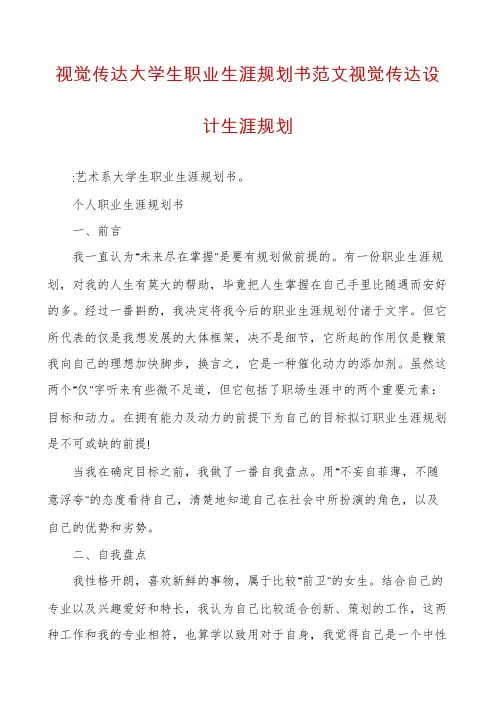 视觉传达大学生职业生涯规划书范文视觉传达设计生涯规划

:艺术系大学生职业生涯规划书。

个人职业生涯规划书

一、前言

我一直认为"未来尽在掌握"是要有规划做前提的。有一份职业生涯规划，对我的人生有莫大的帮助，毕竟把人生掌握在自己手里比随遇而安好的多。经过一番斟酌，我决定将我今后的职业生涯规划付诸于文字。但它所代表的仅是我想发展的大体框架，决不是细节，它所起的作用仅是鞭策我向自己的理想加快脚步，换言之，它是一种催化动力的添加剂。虽然这两个"仅"字听来有些微不足道，但它包括了职场生涯中的两个重要元素：目标和动力。在拥有能力及动力的前提下为自己的目标拟订职业生涯规划是不可或缺的前提!

当我在确定目标之前，我做了一番自我盘点。用"不妄自菲薄，不随意浮夸"的态度看待自己，清楚地知道自己在社会中所扮演的角色，以及自己的优势和劣势。

二、自我盘点

我性格开朗，喜欢新鲜的事物，属于比较"前卫"的女生。结合自己的专业以及兴趣爱好和特长，我认为自己比较适合创新、策划的工作，这两种工作和我的专业相符，也算学以致用对于自身，我觉得自己是一个中性